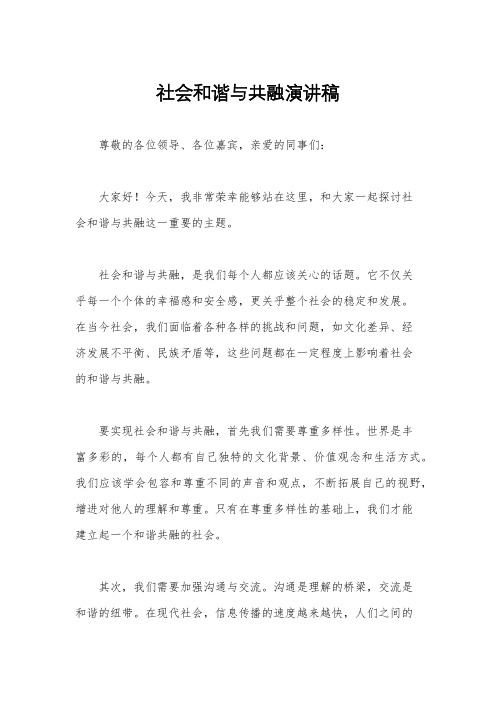 社会和谐与共融演讲稿

尊敬的各位领导、各位嘉宾，亲爱的同事们：

大家好！今天，我非常荣幸能够站在这里，和大家一起探讨社会和谐与共融这一重要的主题。

社会和谐与共融，是我们每个人都应该关心的话题。它不仅关乎每一个个体的幸福感和安全感，更关乎整个社会的稳定和发展。在当今社会，我们面临着各种各样的挑战和问题，如文化差异、经济发展不平衡、民族矛盾等，这些问题都在一定程度上影响着社会的和谐与共融。

要实现社会和谐与共融，首先我们需要尊重多样性。世界是丰富多彩的，每个人都有自己独特的文化背景、价值观念和生活方式。我们应该学会包容和尊重不同的声音和观点，不断拓展自己的视野，增进对他人的理解和尊重。只有在尊重多样性的基础上，我们才能建立起一个和谐共融的社会。

其次，我们需要加强沟通与交流。沟通是理解的桥梁，交流是和谐的纽带。在现代社会，信息传播的速度越来越快，人们之间的